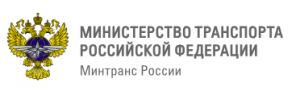 МИНИСТЕРСТВО ТРАНСПОРТА РОССИЙСКОЙ ФЕДЕРАЦИИ
Минтранс России